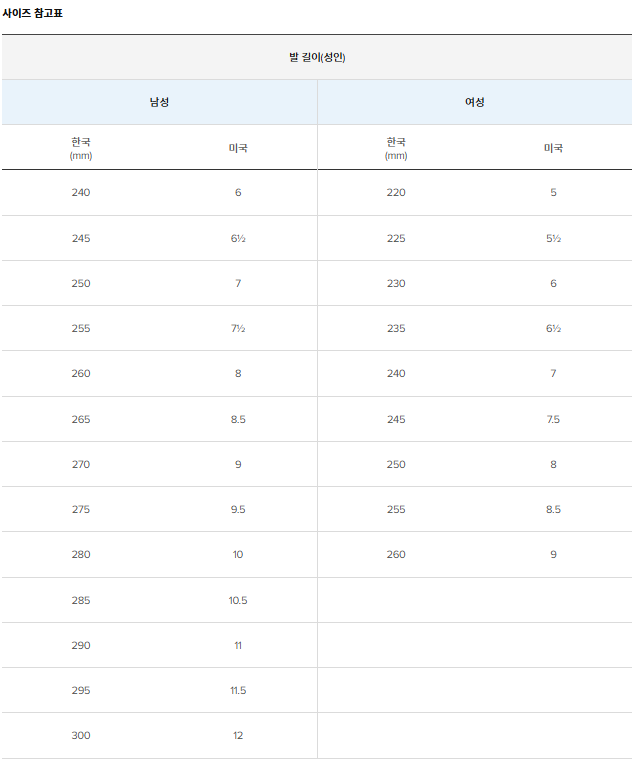 사이즈 참고표

| 발 길이(성인) | | | |
|---|---|---|---|
| 남성 | | 여성 | |
| 한국 (mm) | 미국 | 한국 (mm) | 미국 |
| 240 | 6 | 220 | 5 |
| 245 | 6½ | 225 | 5½ |
| 250 | 7 | 230 | 6 |
| 255 | 7½ | 235 | 6½ |
| 260 | 8 | 240 | 7 |
| 265 | 8.5 | 245 | 7.5 |
| 270 | 9 | 250 | 8 |
| 275 | 9.5 | 255 | 8.5 |
| 280 | 10 | 260 | 9 |
| 285 | 10.5 | | |
| 290 | 11 | | |
| 295 | 11.5 | | |
| 300 | 12 | | |